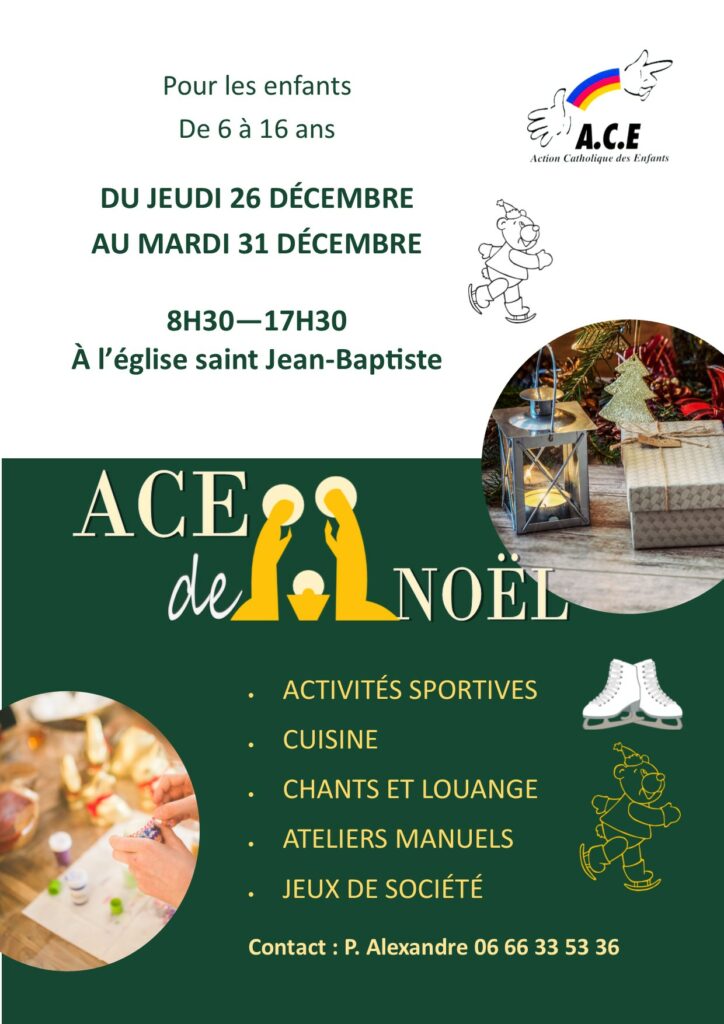 Pour les enfants
De 6 à 16 ans

A.C.E
Action Catholique des Enfants

DU JEUDI 26 DÉCEMBRE
AU MARDI 31 DÉCEMBRE

8H30—17H30
À l'église saint Jean-Baptiste

ACE
de NOËL

• ACTIVITÉS SPORTIVES
• CUISINE
• CHANTS ET LOUANGE
• ATELIERS MANUELS
• JEUX DE SOCIÉTÉ

Contact : P. Alexandre 06 66 33 53 36